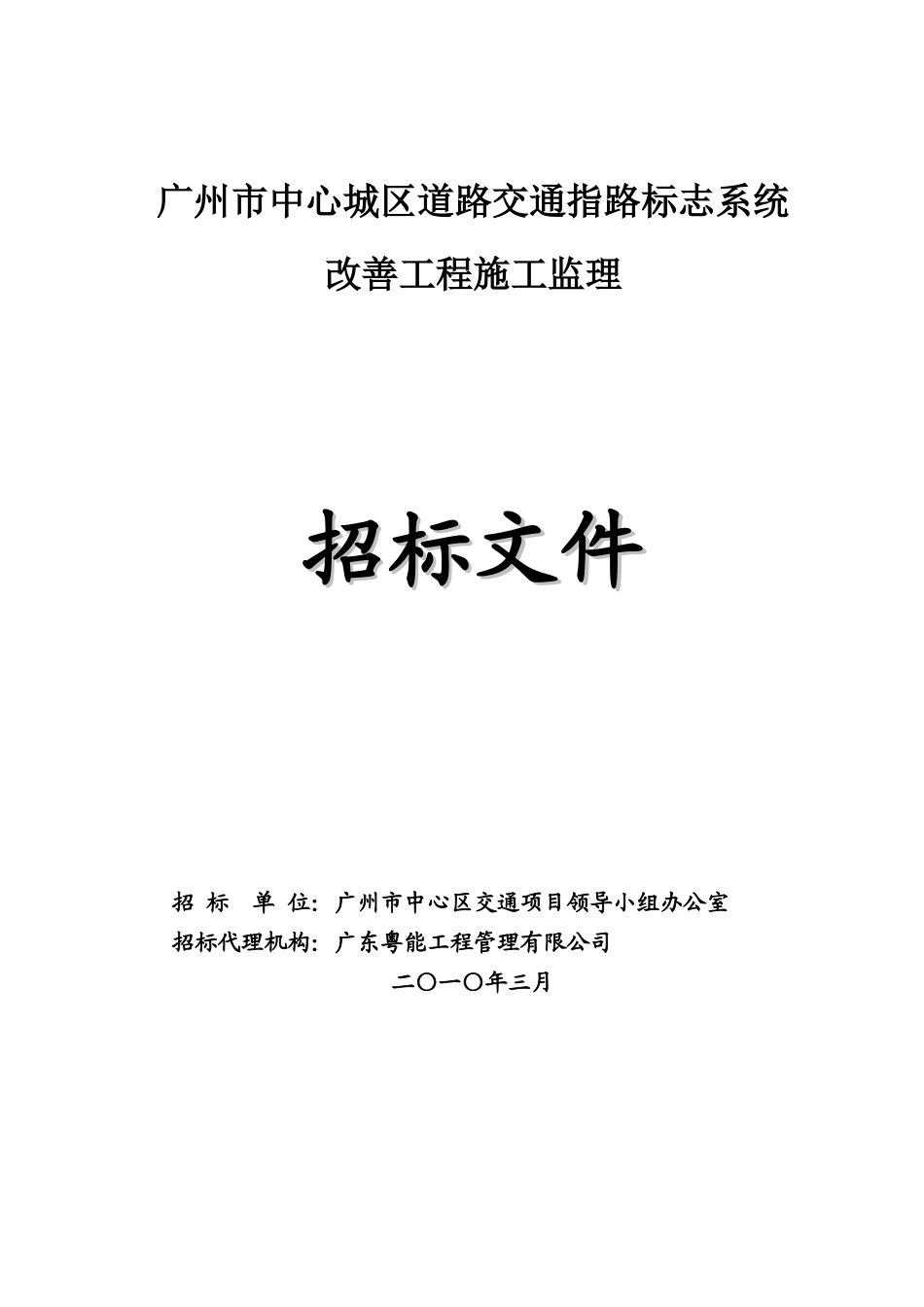 广州市中心城区道路交通指路标志系统

改善工程施工监理

招标文件

招 标 单 位：广州市中心区交通项目领导小组办公室

招标代理机构：广东粤能工程管理有限公司

二〇一〇年三月